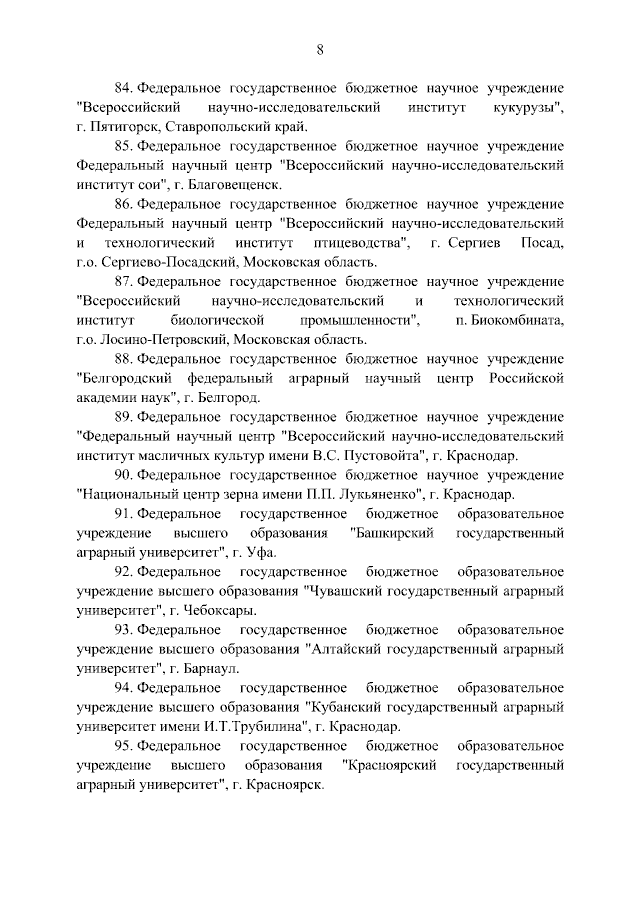 8

84. Федеральное государственное бюджетное научное учреждение "Всероссийский научно-исследовательский институт кукурузы", г. Пятигорск, Ставропольский край.

85. Федеральное государственное бюджетное научное учреждение Федеральный научный центр "Всероссийский научно-исследовательский институт сои", г. Благовещенск.

86. Федеральное государственное бюджетное научное учреждение Федеральный научный центр "Всероссийский научно-исследовательский и технологический институт птицеводства", г. Сергиев Посад, г.о. Сергиево-Посадский, Московская область.

87. Федеральное государственное бюджетное научное учреждение "Всероссийский научно-исследовательский и технологический институт биологической промышленности", п. Биокомбината, г.о. Лосино-Петровский, Московская область.

88. Федеральное государственное бюджетное научное учреждение "Белгородский федеральный аграрный научный центр Российской академии наук", г. Белгород.

89. Федеральное государственное бюджетное научное учреждение "Федеральный научный центр "Всероссийский научно-исследовательский институт масличных культур имени В.С. Пустовойта", г. Краснодар.

90. Федеральное государственное бюджетное научное учреждение "Национальный центр зерна имени П.П. Лукьяненко", г. Краснодар.

91. Федеральное государственное бюджетное образовательное учреждение высшего образования "Башкирский государственный аграрный университет", г. Уфа.

92. Федеральное государственное бюджетное образовательное учреждение высшего образования "Чувашский государственный аграрный университет", г. Чебоксары.

93. Федеральное государственное бюджетное образовательное учреждение высшего образования "Алтайский государственный аграрный университет", г. Барнаул.

94. Федеральное государственное бюджетное образовательное учреждение высшего образования "Кубанский государственный аграрный университет имени И.Т.Трубилина", г. Краснодар.

95. Федеральное государственное бюджетное образовательное учреждение высшего образования "Красноярский государственный аграрный университет", г. Красноярск.